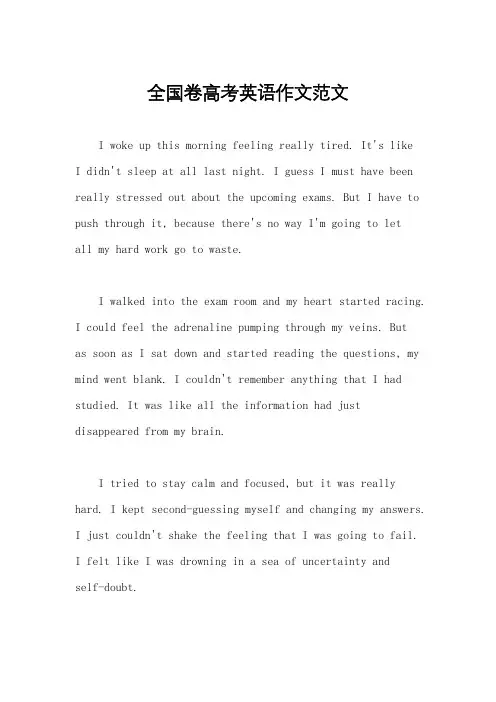 全国卷高考英语作文范文

I woke up this morning feeling really tired. It's like I didn't sleep at all last night. I guess I must have been really stressed out about the upcoming exams. But I have to push through it, because there's no way I'm going to let all my hard work go to waste.

I walked into the exam room and my heart started racing. I could feel the adrenaline pumping through my veins. But as soon as I sat down and started reading the questions, my mind went blank. I couldn't remember anything that I had studied. It was like all the information had just disappeared from my brain.

I tried to stay calm and focused, but it was really hard. I kept second-guessing myself and changing my answers. I just couldn't shake the feeling that I was going to fail. I felt like I was drowning in a sea of uncertainty and self-doubt.